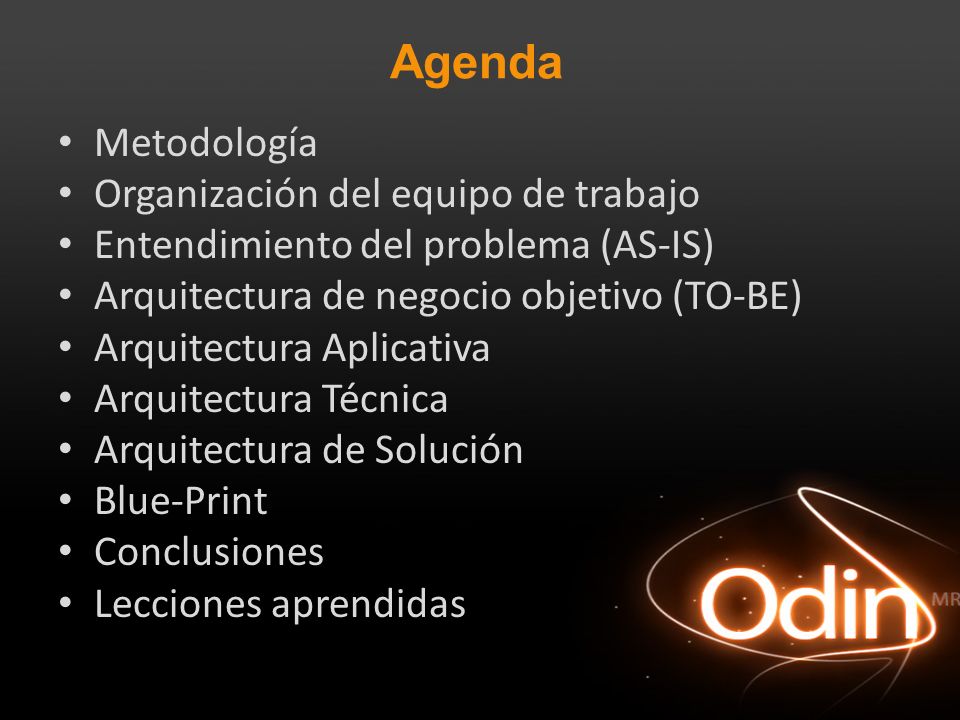 Agenda

• Metodología
• Organización del equipo de trabajo
• Entendimiento del problema (AS-IS)
• Arquitectura de negocio objetivo (TO-BE)
• Arquitectura Aplicativa
• Arquitectura Técnica
• Arquitectura de Solución
• Blue-Print
• Conclusiones
• Lecciones aprendidas

Odin MR